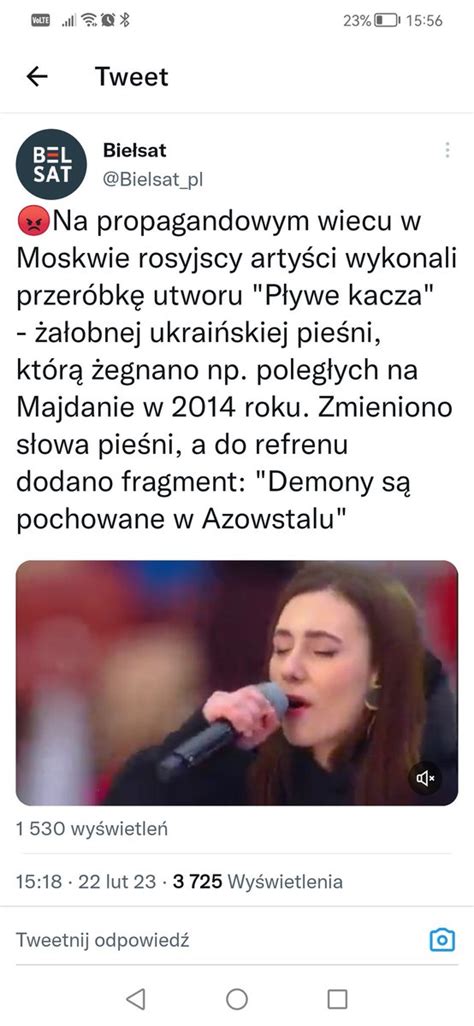 VoLTE 23% 15:56

Tweet

BEL SAT

Biełsat
@Bielsat_pl

😡Na propagandowym wiecu w Moskwie rosyjscy artyści wykonali przeróbkę utworu "Pływe kacza" - żałobnej ukraińskiej pieśni, którą żegnano np. poległych na Majdanie w 2014 roku. Zmieniono słowa pieśni, a do refrenu dodano fragment: "Demony są pochowane w Azowstalu"

1 530 wyświetleń

15:18 · 22 lut 23 · 3 725 Wyświetlenia

Tweetnij odpowiedź